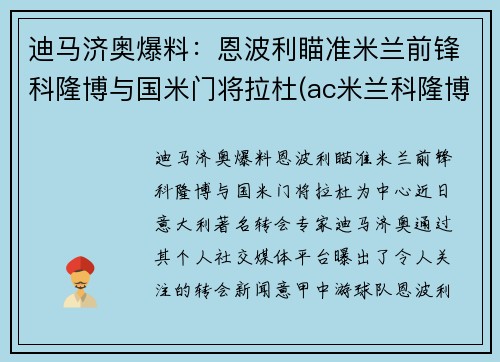 迪马济奥爆料：恩波利瞄准米兰前锋科隆博与国米门将拉杜(ac米兰科隆博

迪马济奥爆料恩波利瞄准米兰前锋科隆博与国米门将拉杜为中心近日意大利著名转会专家迪马济奥通过其个人社交媒体平台曝出了令人关注的转会新闻意甲中游球队恩波利